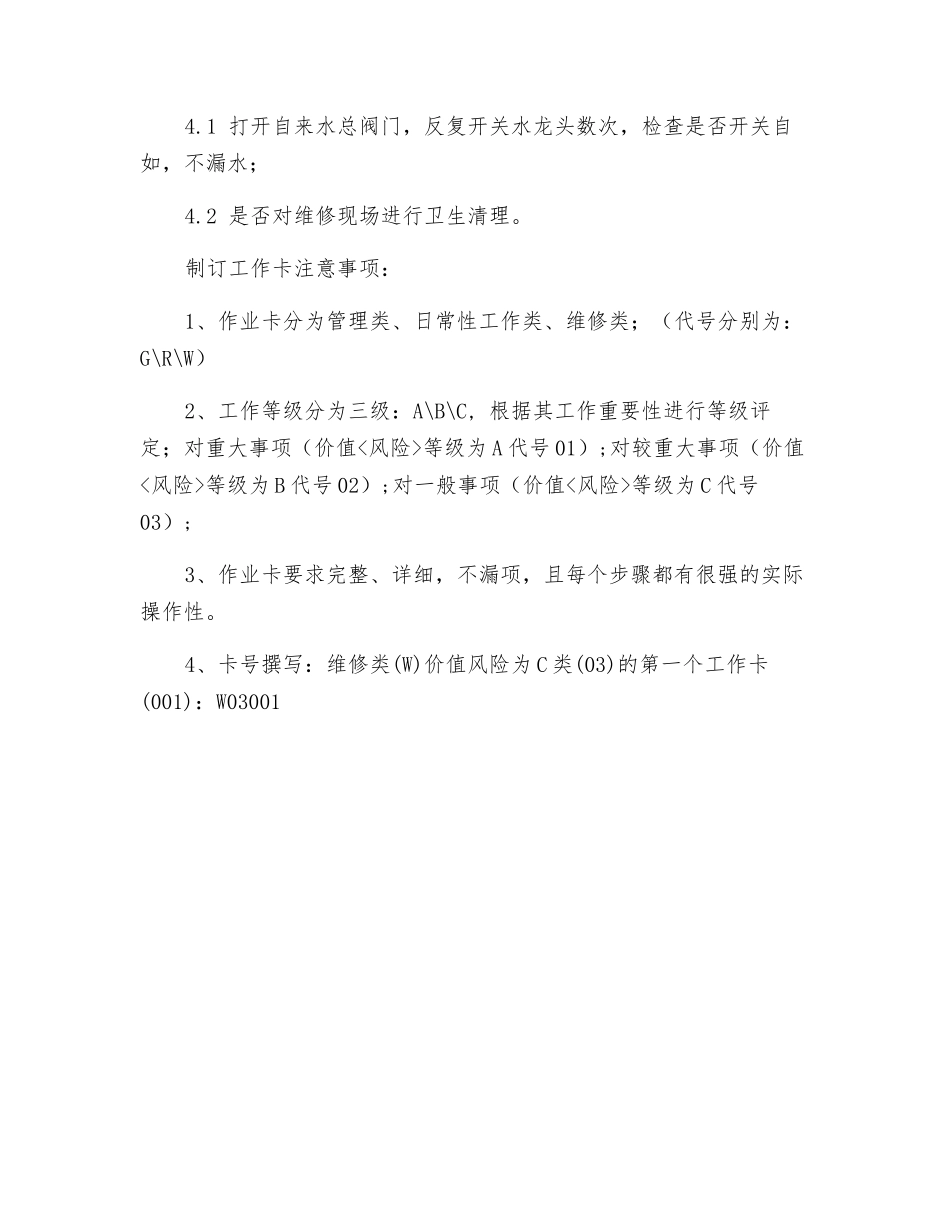 4.1 打开自来水总阀门，反复开关水龙头数次，检查是否开关自如，不漏水；

4.2 是否对维修现场进行卫生清理。

制订工作卡注意事项：

1、作业卡分为管理类、日常性工作类、维修类；（代号分别为：G\R\W）

2、工作等级分为三级：A\B\C，根据其工作重要性进行等级评定；对重大事项（价值<风险>等级为A代号01）；对较重大事项（价值<风险>等级为B代号02）；对一般事项（价值<风险>等级为C代号03）；

3、作业卡要求完整、详细，不漏项，且每个步骤都有很强的实际操作性。

4、卡号撰写：维修类(W)价值风险为C类(03)的第一个工作卡(001)：W03001